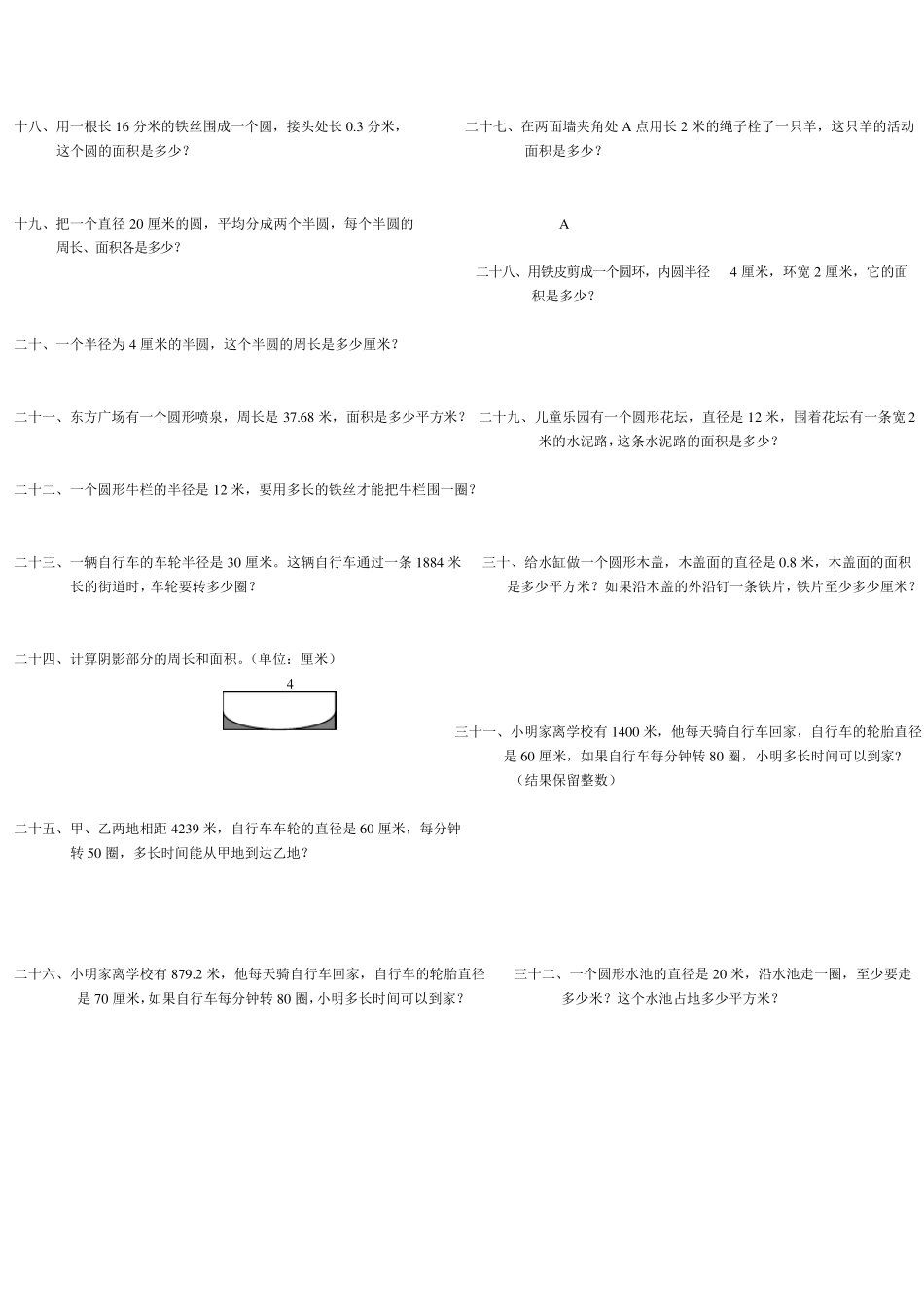 十八、用一根长 16 分米的铁丝围成一个圆，接头处长 0.3 分米，这个圆的面积是多少？

十九、把一个直径 20 厘米的圆，平均分成两个半圆，每个半圆的周长、面积各是多少？

二十、一个半径为 4 厘米的半圆，这个半圆的周长是多少厘米？

二十一、东方广场有一个圆形喷泉，周长是 37.68 米，面积是多少平方米？

二十二、一个圆形牛栏的半径是 12 米，要用多长的铁丝才能把牛栏围一圈？

二十三、一辆自行车的车轮半径是 30 厘米。这辆自行车通过一条 1884 米长的街道时，车轮要转多少圈？

二十四、计算阴影部分的周长和面积。（单位：厘米）

4

二十五、甲、乙两地相距 4239 米，自行车车轮的直径是 60 厘米，每分钟转 50 圈，多长时间能从甲地到达乙地？

二十六、小明家离学校有 879.2 米，他每天骑自行车回家，自行车的轮胎直径是 70 厘米，如果自行车每分钟转 80 圈，小明多长时间可以到家？

二十七、在两面墙夹角处 A 点用长 2 米的绳子栓了一只羊，这只羊的活动面积是多少？

A

二十八、用铁皮剪成一个圆环，内圆半径 4 厘米，环宽 2 厘米，它的面积是多少？

二十九、儿童乐园有一个圆形花坛，直径是 12 米，围着花坛有一条宽 2 米的水泥路，这条水泥路的面积是多少？

三十、给水缸做一个圆形木盖，木盖面的直径是 0.8 米，木盖面的面积是多少平方米？如果沿木盖的外沿钉一条铁片，铁片至少多少厘米？

三十一、小明家离学校有 1400 米，他每天骑自行车回家，自行车的轮胎直径是 60 厘米，如果自行车每分钟转 80 圈，小明多长时间可以到家？（结果保留整数）

三十二、一个圆形水池的直径是 20 米，沿水池走一圈，至少要走多少米？这个水池占地多少平方米？